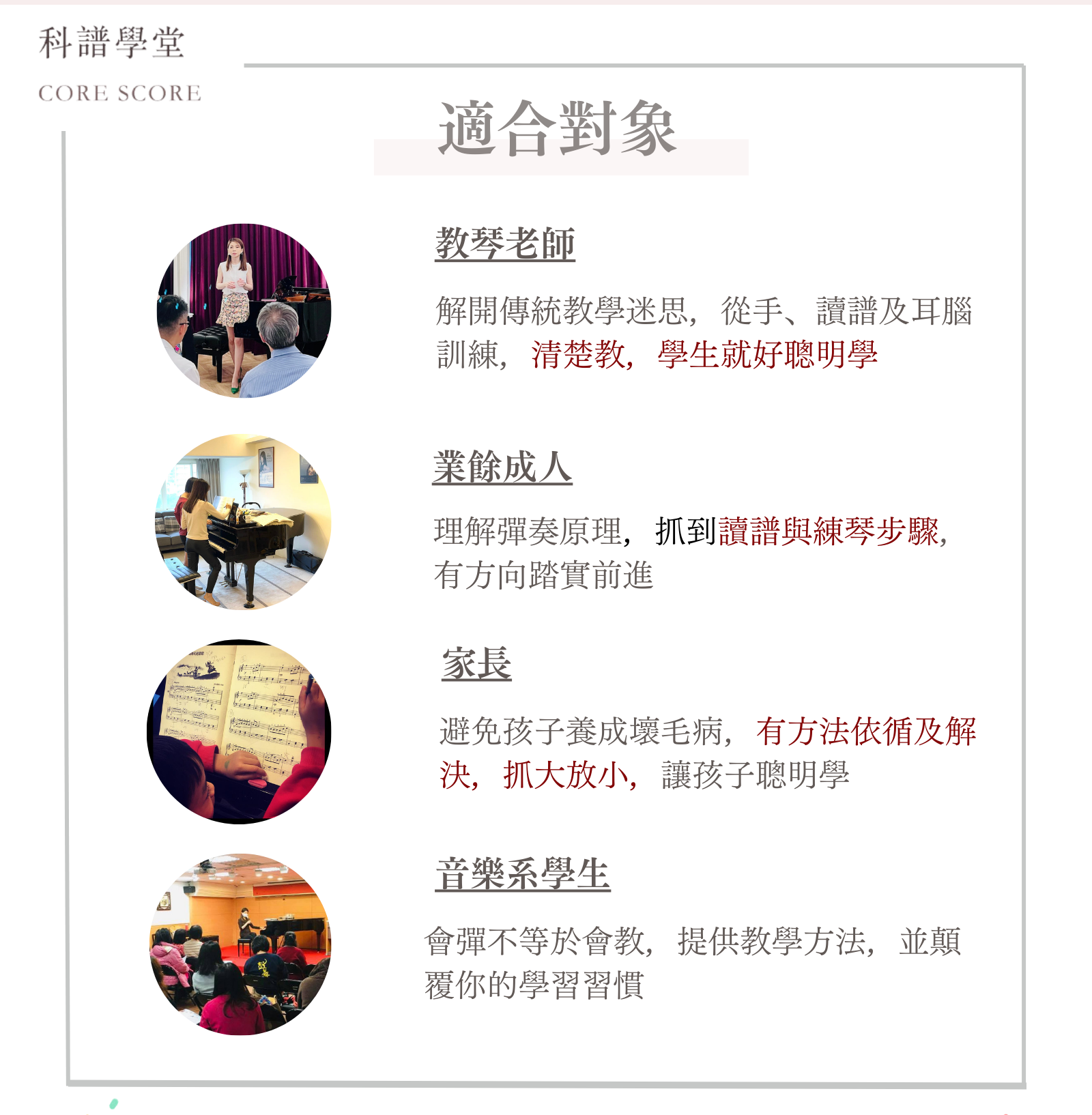 科譜學堂

CORE SCORE

適合對象

教琴老師

解開傳統教學迷思，從手、讀譜及耳腦訓練，清楚教，學生就好聰明學

業餘成人

理解彈奏原理，抓到讀譜與練琴步驟，有方向踏實前進

家長

避免孩子養成壞毛病，有方法依循及解決，抓大放小，讓孩子聰明學

音樂系學生

會彈不等於會教，提供教學方法，並顛覆你的學習習慣